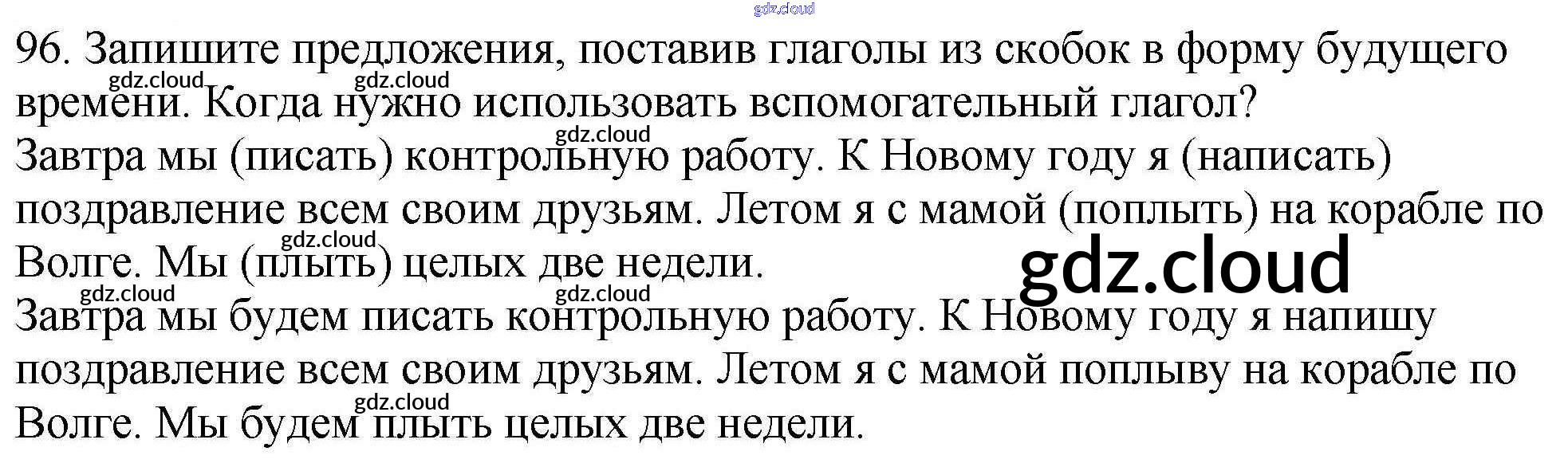 96. Запишите предложения, поставив глаголы из скобок в форму будущего времени. Когда нужно использовать вспомогательный глагол?

Завтра мы (писать) контрольную работу. К Новому году я (написать) поздравление всем своим друзьям. Летом я с мамой (поплыть) на корабле по Волге. Мы (плыть) целых две недели.

Завтра мы будем писать контрольную работу. К Новому году я напишу поздравление всем своим друзьям. Летом я с мамой поплыву на корабле по Волге. Мы будем плыть целых две недели.

gdz.cloud